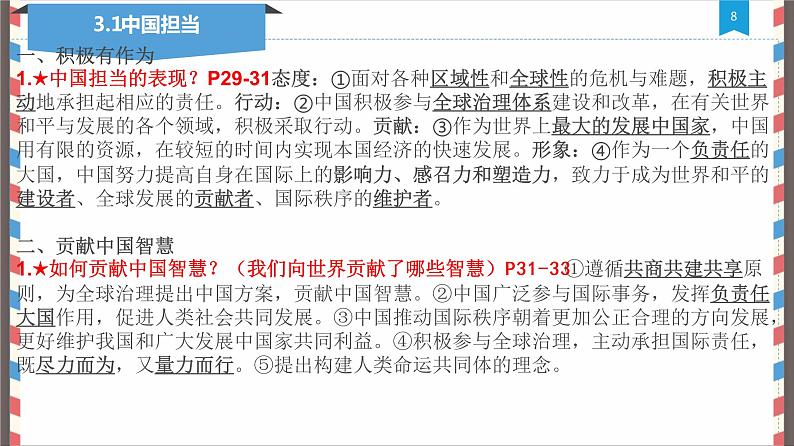 3.1中国担当

8

一、积极有作为

1.★中国担当的表现？P29-31态度：①面对各种区域性和全球性的危机与难题，积极主动地承担起相应的责任。行动：②中国积极参与全球治理体系建设和改革，在有关世界和平与发展的各个领域，积极采取行动。贡献：③作为世界上最大的发展中国家，中国用有限的资源，在较短的时间内实现本国经济的快速发展。形象：④作为一个负责任的大国，中国努力提高自身在国际上的影响力、感召力和塑造力，致力于成为世界和平的建设者、全球发展的贡献者、国际秩序的维护者。

二、贡献中国智慧

1.★如何贡献中国智慧？（我们向世界贡献了哪些智慧）P31-33①遵循共商共建共享原则，为全球治理提出中国方案，贡献中国智慧。②中国广泛参与国际事务，发挥负责任大国作用，促进人类社会共同发展。③中国推动国际秩序朝着更加公正合理的方向发展，更好维护我国和广大发展中国家共同利益。④积极参与全球治理，主动承担国际责任，既尽力而为，又量力而行。⑤提出构建人类命运共同体的理念。